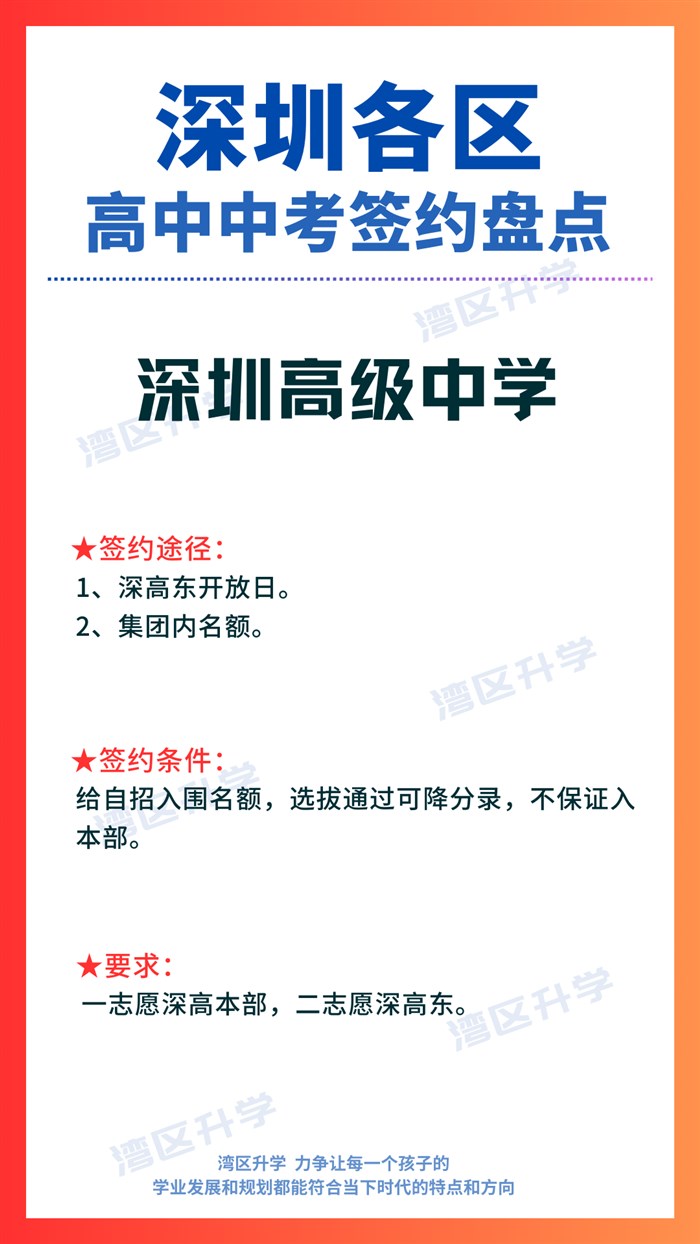 深圳各区
高中中考签约盘点

深圳高级中学

★签约途径：
1、深高东开放日。
2、集团内名额。

★签约条件：
给自招入围名额，选拔通过可降分录，不保证入本部。

★要求：
一志愿深高本部，二志愿深高东。

湾区升学 力争让每一个孩子的
学业发展和规划都能符合当下时代的特点和方向

湾区升学